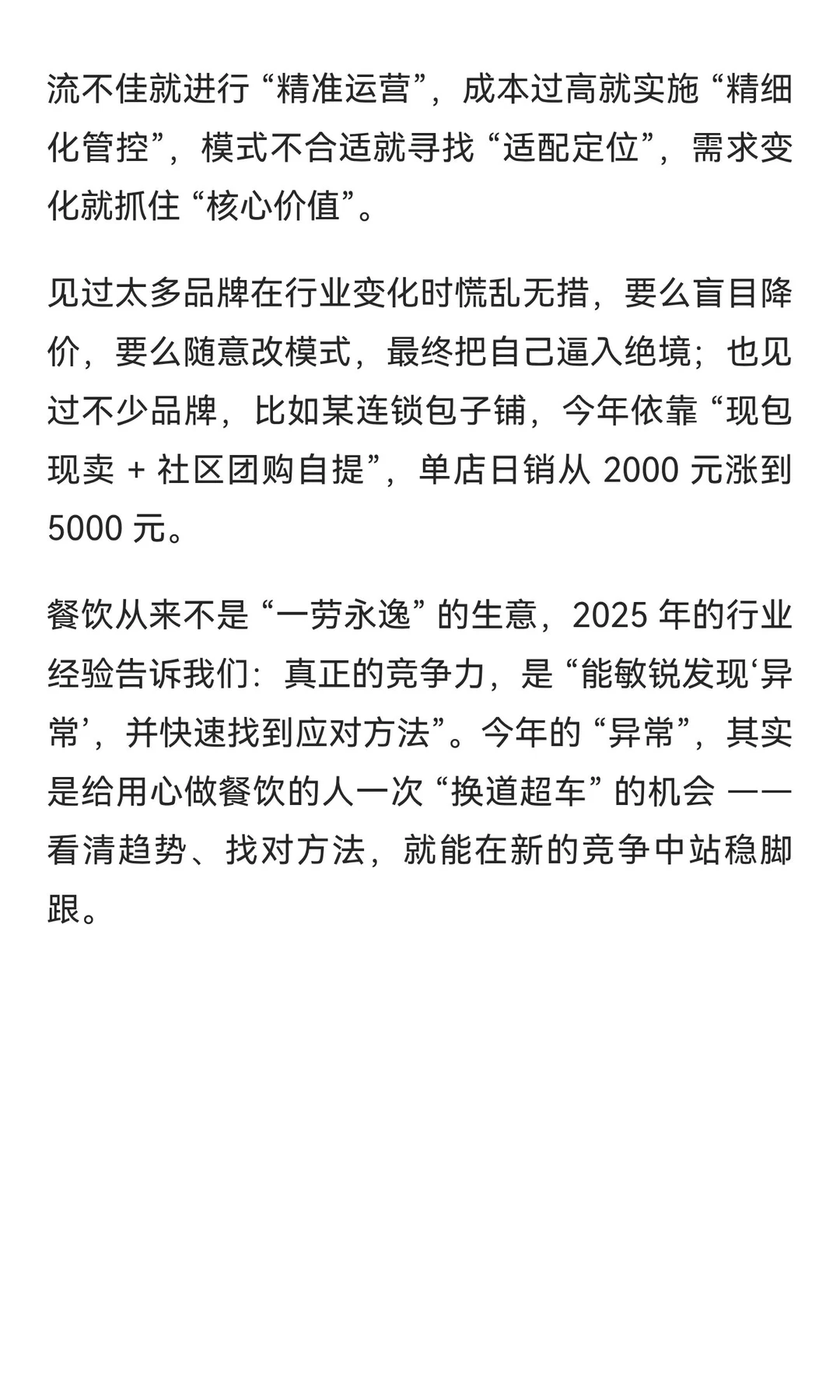 流不佳就进行 “精准运营”，成本过高就实施 “精细化管控”，模式不合适就寻找 “适配定位”，需求变化就抓住 “核心价值”。

见过太多品牌在行业变化时慌乱无措，要么盲目降价，要么随意改模式，最终把自己逼入绝境；也见过不少品牌，比如某连锁包子铺，今年依靠 “现包现卖 + 社区团购自提”，单店日销从 2000 元涨到 5000 元。

餐饮从来不是 “一劳永逸” 的生意，2025 年的行业经验告诉我们：真正的竞争力，是 “能敏锐发现‘异常’，并快速找到应对方法”。今年的 “异常”，其实是给用心做餐饮的人一次 “换道超车” 的机会 —— 看清趋势、找对方法，就能在新的竞争中站稳脚跟。